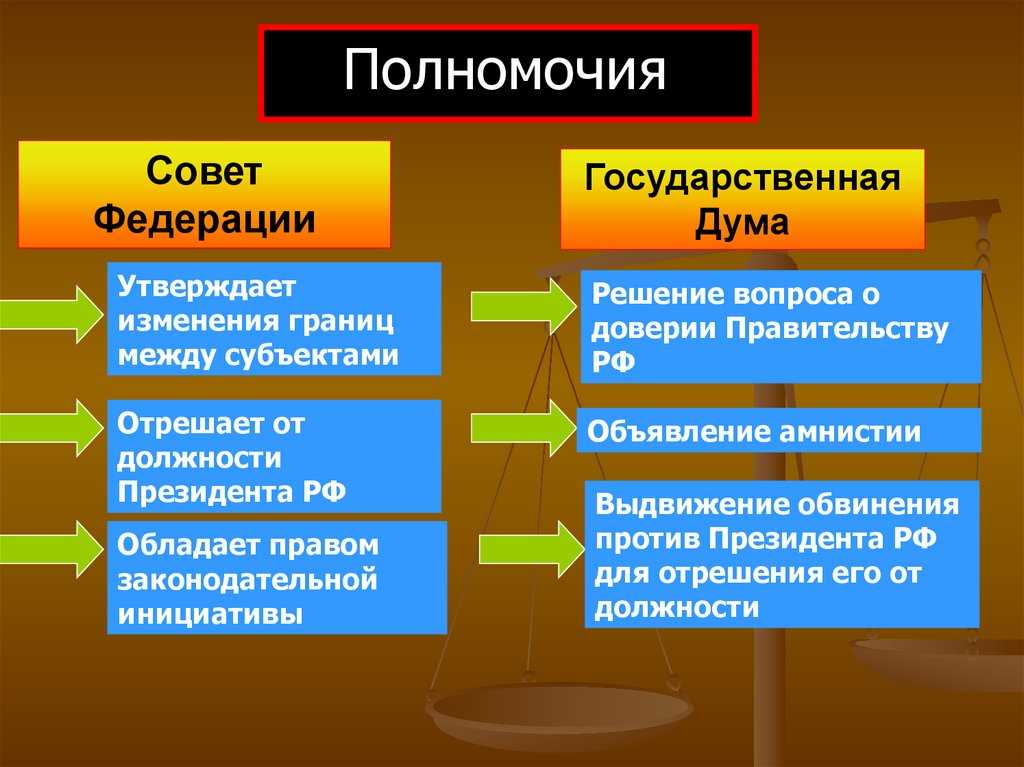 Полномочия

Совет Федерации

Утверждает изменения границ между субъектами

Отрешает от должности Президента РФ

Обладает правом законодательной инициативы

Государственная Дума

Решение вопроса о доверии Правительству РФ

Объявление амнистии

Выдвижение обвинения против Президента РФ для отрешения его от должности